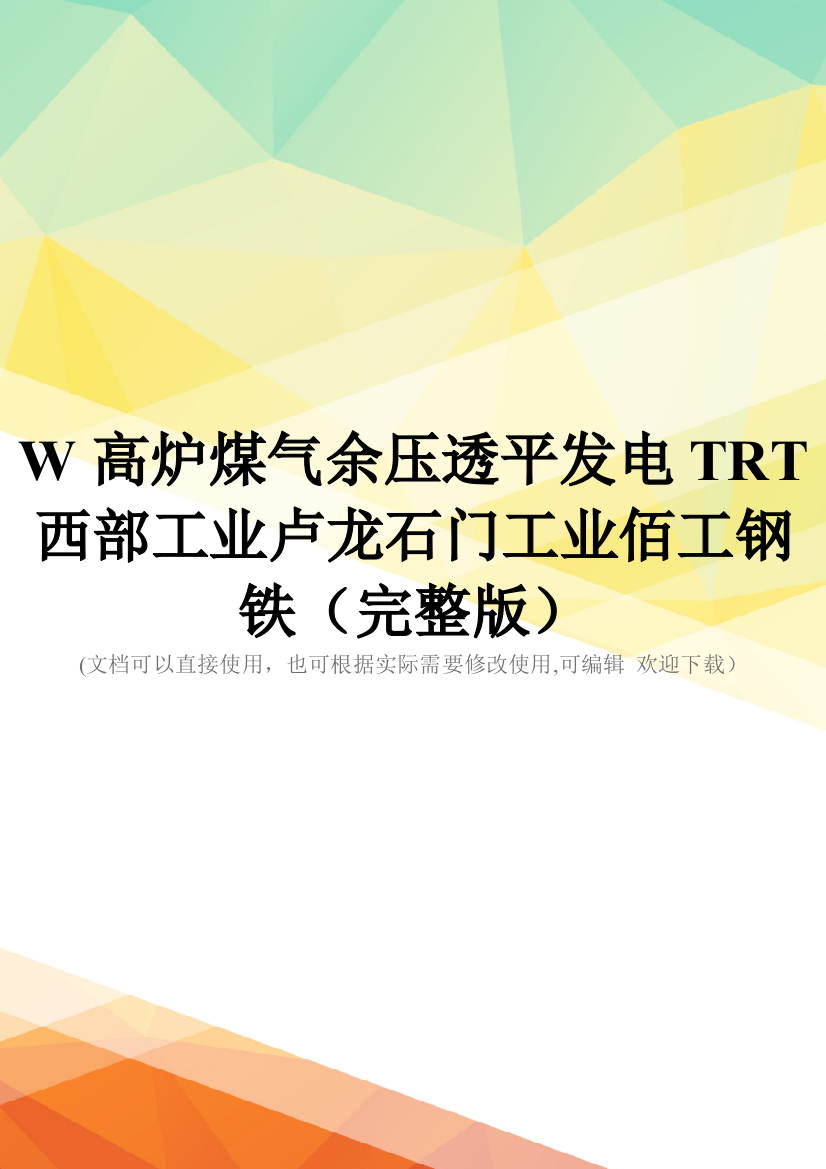 W 高炉煤气余压透平发电 TRT 西部工业卢龙石门工业佰工钢铁（完整版）

(文档可以直接使用，也可根据实际需要修改使用,可编辑 欢迎下载）